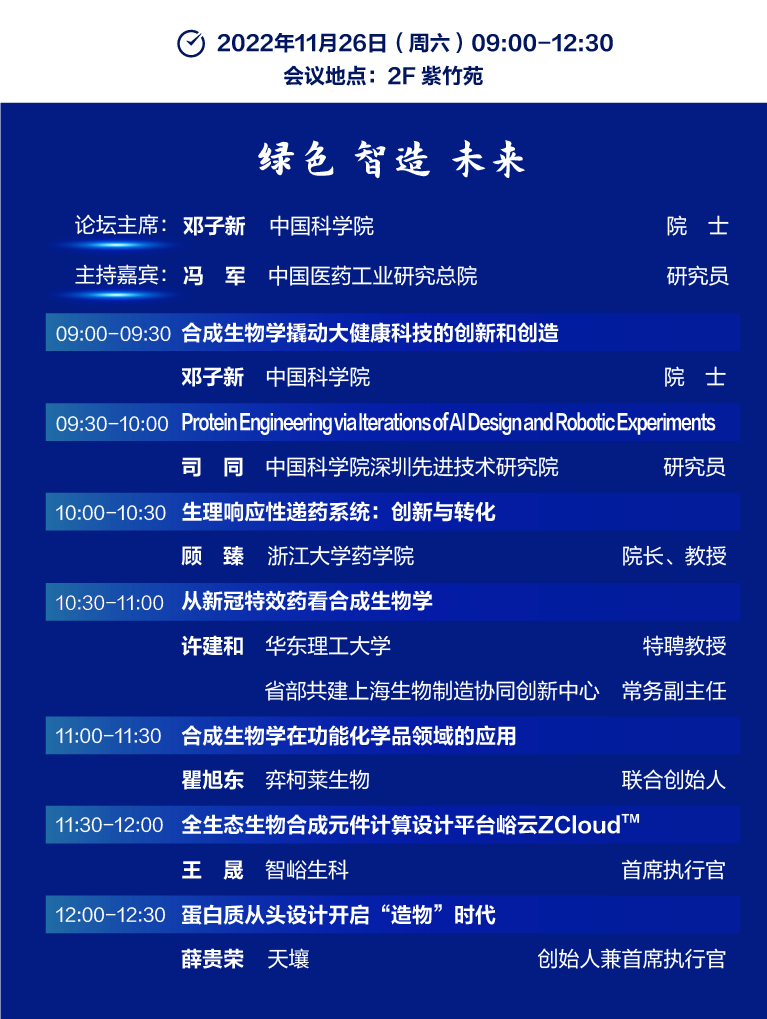 2022年11月26日(周六)09:00-12:30
会议地点:2F 紫竹苑

绿色 智造 未来

论坛主席: 邓子新 中国科学院 院 士
主持嘉宾: 冯 军 中国医药工业研究总院 研究员

09:00-09:30 合成生物学撬动大健康科技的创新和创造
邓子新 中国科学院 院 士

09:30-10:00 Protein Engineering via Iterations of AI Design and Robotic Experiments
司 同 中国科学院深圳先进技术研究院 研究员

10:00-10:30 生理响应性递药系统:创新与转化
顾 臻 浙江大学药学院 院长、教授

10:30-11:00 从新冠特效药看合成生物学
许建和 华东理工大学 特聘教授
省部共建上海生物制造协同创新中心 常务副主任

11:00-11:30 合成生物学在功能化学品领域的应用
瞿旭东 弈柯莱生物 联合创始人

11:30-12:00 全生态生物合成元件计算设计平台峪云ZCloud™
王 晟 智峪生科 首席执行官

12:00-12:30 蛋白质从头设计开启“造物”时代
薛贵荣 天壤 创始人兼首席执行官